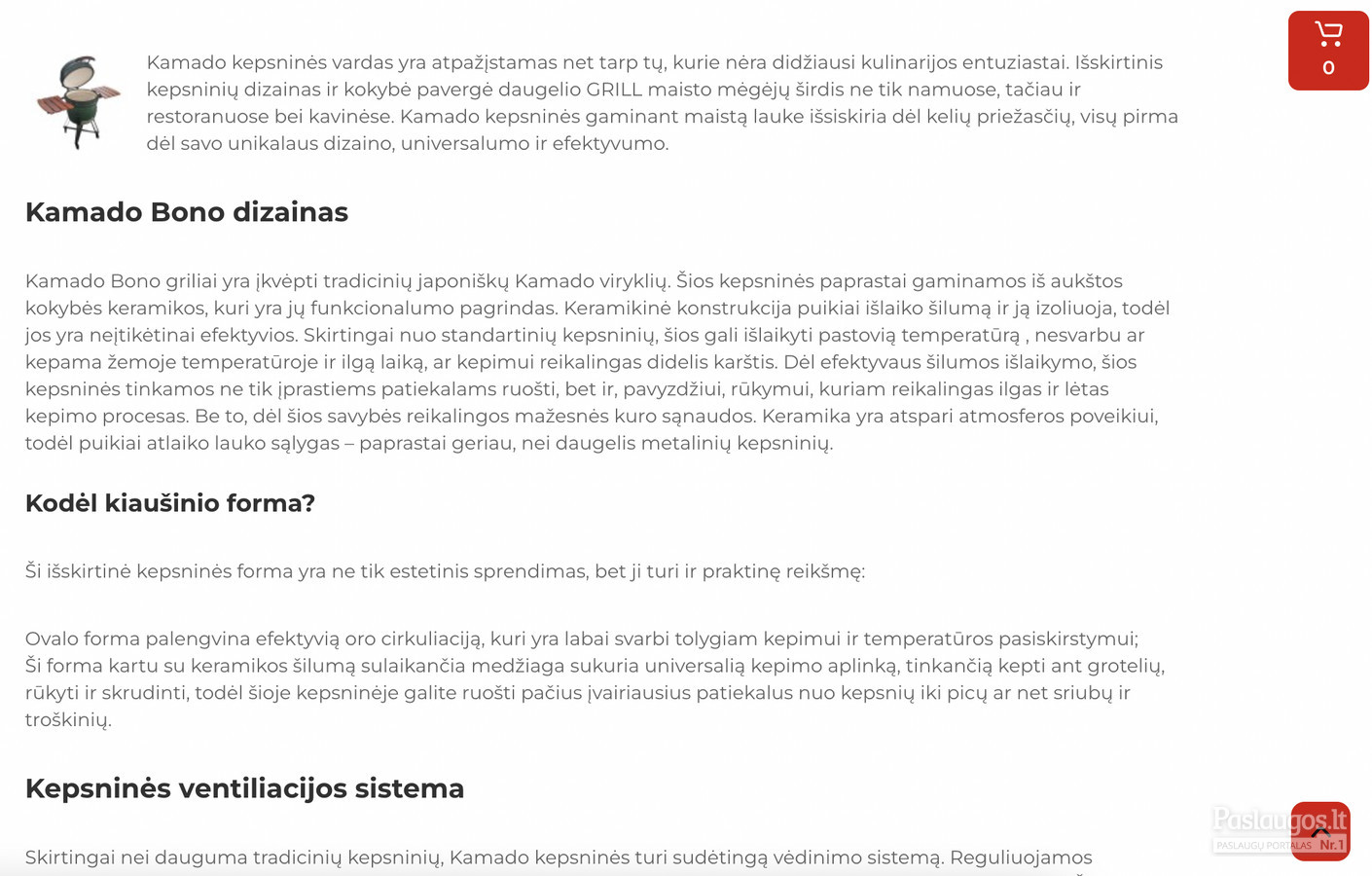 0

Kamado kepsninės vardas yra atpažįstamas net tarp tų, kurie nėra didžiausi kulinarijos entuziastai. Išskirtinis kepsninių dizainas ir kokybė pavergė daugelio GRILL maisto mėgėjų širdis ne tik namuose, tačiau ir restoranuose bei kavinėse. Kamado kepsninės gaminant maistą lauke išsiskiria dėl kelių priežasčių, visų pirma dėl savo unikalaus dizaino, universalumo ir efektyvumo.

Kamado Bono dizainas

Kamado Bono griliai yra įkvėpti tradicinių japoniškų Kamado viryklių. Šios kepsninės paprastai gaminamos iš aukštos kokybės keramikos, kuri yra jų funkcionalumo pagrindas. Keramikinė konstrukcija puikiai išlaiko šilumą ir ją izoliuoja, todėl jos yra neįtikėtinai efektyvios. Skirtingai nuo standartinių kepsninių, šios gali išlaikyti pastovią temperatūrą , nesvarbu ar kepama žemoje temperatūroje ir ilgą laiką, ar kepimui reikalingas didelis karštis. Dėl efektyvaus šilumos išlaikymo, šios kepsninės tinkamos ne tik įprastiems patiekalams ruošti, bet ir, pavyzdžiui, rūkymui, kuriam reikalingas ilgas ir lėtas kepimo procesas. Be to, dėl šios savybės reikalingos mažesnės kuro sąnaudos. Keramika yra atspari atmosferos poveikiui, todėl puikiai atlaiko lauko sąlygas – paprastai geriau, nei daugelis metalinių kepsninių.

Kodėl kiaušinio forma?

Ši išskirtinė kepsninės forma yra ne tik estetinis sprendimas, bet ji turi ir praktinę reikšmę:

Ovalo forma palengvina efektyvią oro cirkuliaciją, kuri yra labai svarbi tolygiam kepimui ir temperatūros pasiskirstymui;
Ši forma kartu su keramikos šilumą sulaikančia medžiaga sukuria universalią kepimo aplinką, tinkančią kepti ant grotelių, rūkyti ir skrudinti, todėl šioje kepsninėje galite ruošti pačius įvairiausius patiekalus nuo kepsnių iki picų ar net sriubų ir troškinių.

Kepsninės ventiliacijos sistema

Skirtingai nei dauguma tradicinių kepsninių, Kamado kepsninės turi sudėtingą vėdinimo sistemą. Reguliuojamos

Paslaugos.lt
PASLAUGŲ PORTALAS Nr.1